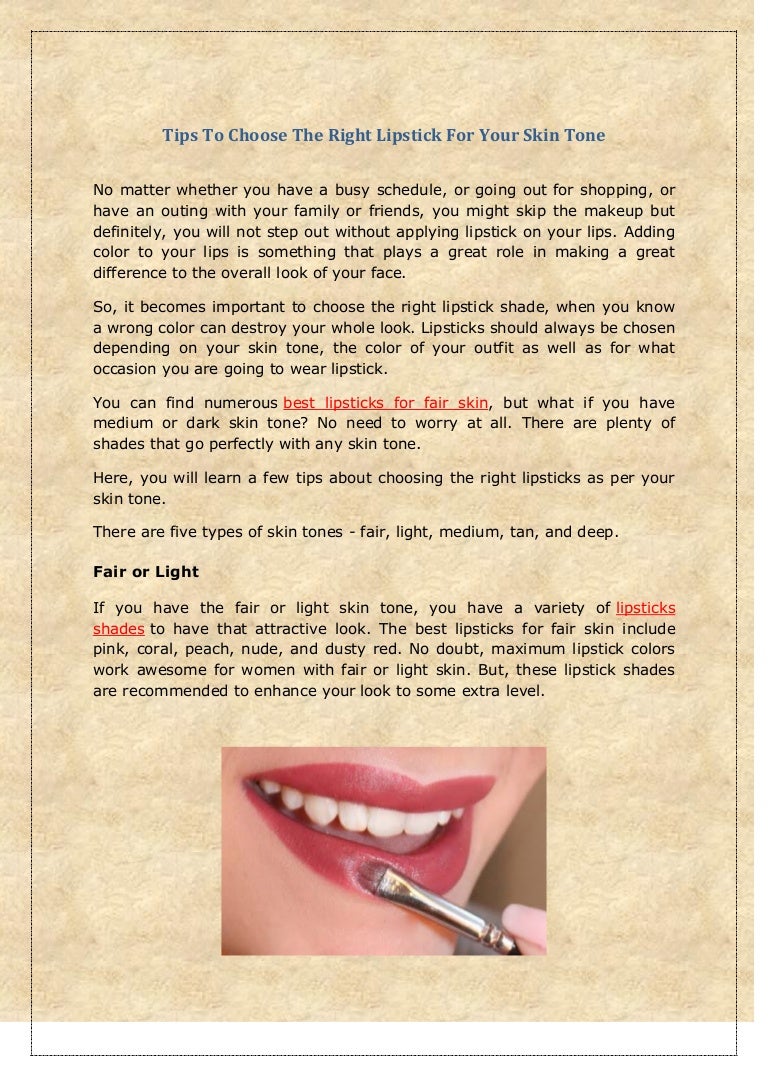 Tips To Choose The Right Lipstick For Your Skin Tone

No matter whether you have a busy schedule, or going out for shopping, or have an outing with your family or friends, you might skip the makeup but definitely, you will not step out without applying lipstick on your lips. Adding color to your lips is something that plays a great role in making a great difference to the overall look of your face.

So, it becomes important to choose the right lipstick shade, when you know a wrong color can destroy your whole look. Lipsticks should always be chosen depending on your skin tone, the color of your outfit as well as for what occasion you are going to wear lipstick.

You can find numerous best lipsticks for fair skin, but what if you have medium or dark skin tone? No need to worry at all. There are plenty of shades that go perfectly with any skin tone.

Here, you will learn a few tips about choosing the right lipsticks as per your skin tone.

There are five types of skin tones - fair, light, medium, tan, and deep.

Fair or Light

If you have the fair or light skin tone, you have a variety of lipsticks shades to have that attractive look. The best lipsticks for fair skin include pink, coral, peach, nude, and dusty red. No doubt, maximum lipstick colors work awesome for women with fair or light skin. But, these lipstick shades are recommended to enhance your look to some extra level.